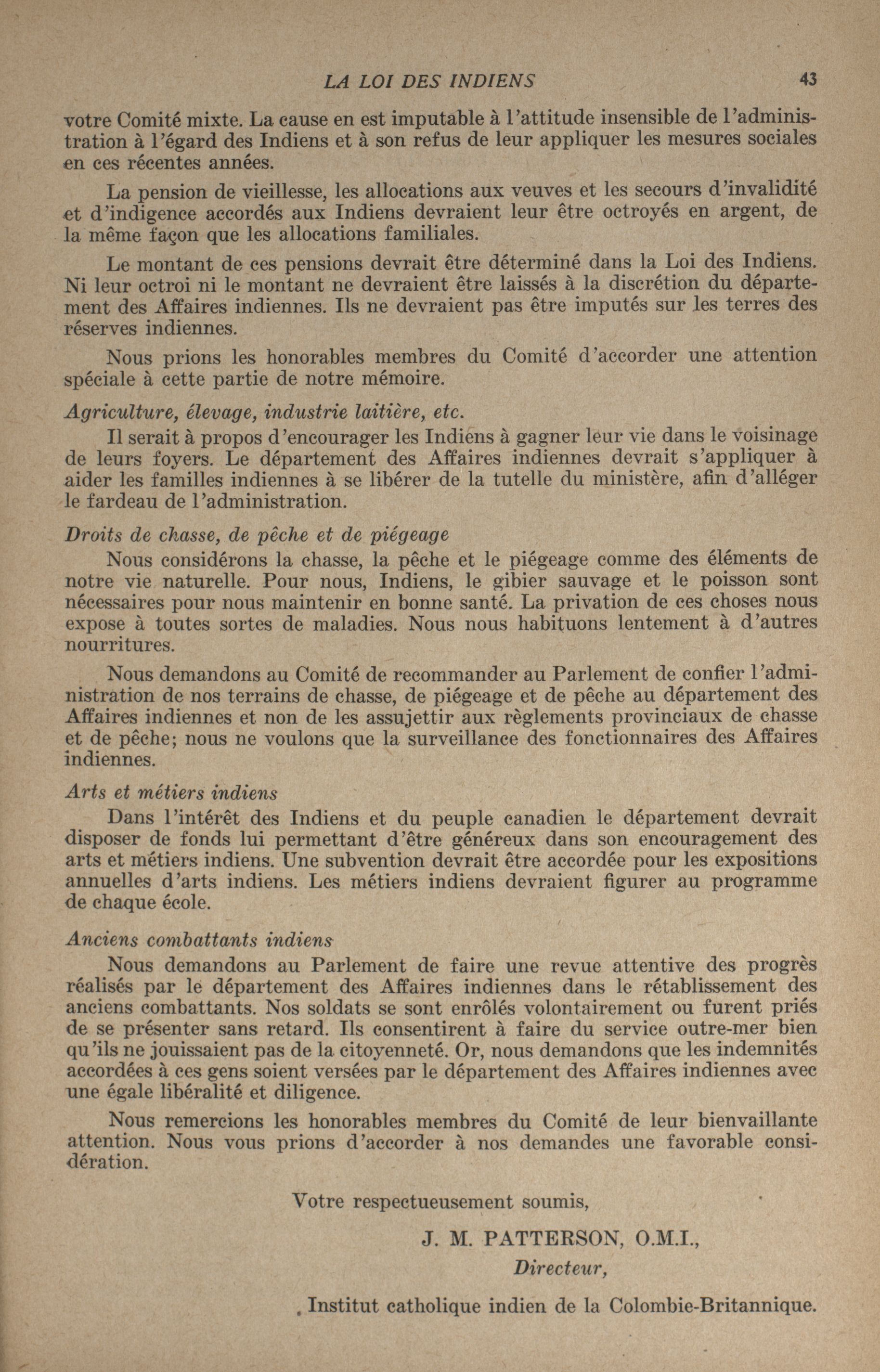 LA LOI DES INDIENS 43

votre Comité mixte. La cause en est imputable à l'attitude insensible de l'administration à l'égard des Indiens et à son refus de leur appliquer les mesures sociales en ces récentes années.

La pension de vieillesse, les allocations aux veuves et les secours d'invalidité et d'indigence accordés aux Indiens devraient leur être octroyés en argent, de la même façon que les allocations familiales.

Le montant de ces pensions devrait être déterminé dans la Loi des Indiens. Ni leur octroi ni le montant ne devraient être laissés à la discrétion du département des Affaires indiennes. Ils ne devraient pas être imputés sur les terres des réserves indiennes.

Nous prions les honorables membres du Comité d'accorder une attention spéciale à cette partie de notre mémoire.

Agriculture, élevage, industrie laitière, etc.

Il serait à propos d'encourager les Indiens à gagner leur vie dans le voisinage de leurs foyers. Le département des Affaires indiennes devrait s'appliquer à aider les familles indiennes à se libérer de la tutelle du ministère, afin d'alléger le fardeau de l'administration.

Droits de chasse, de pêche et de piégeage

Nous considérons la chasse, la pêche et le piégeage comme des éléments de notre vie naturelle. Pour nous, Indiens, le gibier sauvage et le poisson sont nécessaires pour nous maintenir en bonne santé. La privation de ces choses nous expose à toutes sortes de maladies. Nous nous habituons lentement à d'autres nourritures.

Nous demandons au Comité de recommander au Parlement de confier l'administration de nos terrains de chasse, de piégeage et de pêche au département des Affaires indiennes et non de les assujettir aux règlements provinciaux de chasse et de pêche; nous ne voulons que la surveillance des fonctionnaires des Affaires indiennes.

Arts et métiers indiens

Dans l'intérêt des Indiens et du peuple canadien le département devrait disposer de fonds lui permettant d'être généreux dans son encouragement des arts et métiers indiens. Une subvention devrait être accordée pour les expositions annuelles d'arts indiens. Les métiers indiens devraient figurer au programme de chaque école.

Anciens combattants indiens

Nous demandons au Parlement de faire une revue attentive des progrès réalisés par le département des Affaires indiennes dans le rétablissement des anciens combattants. Nos soldats se sont enrôlés volontairement ou furent priés de se présenter sans retard. Ils consentirent à faire du service outre-mer bien qu'ils ne jouissaient pas de la citoyenneté. Or, nous demandons que les indemnités accordées à ces gens soient versées par le département des Affaires indiennes avec une égale libéralité et diligence.

Nous remercions les honorables membres du Comité de leur bienvaillante attention. Nous vous prions d'accorder à nos demandes une favorable considération.

Votre respectueusement soumis,

J. M. PATTERSON, O.M.I.,
Directeur,
Institut catholique indien de la Colombie-Britannique.